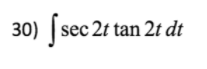 30) $\int \sec 2t \tan 2t \, dt$